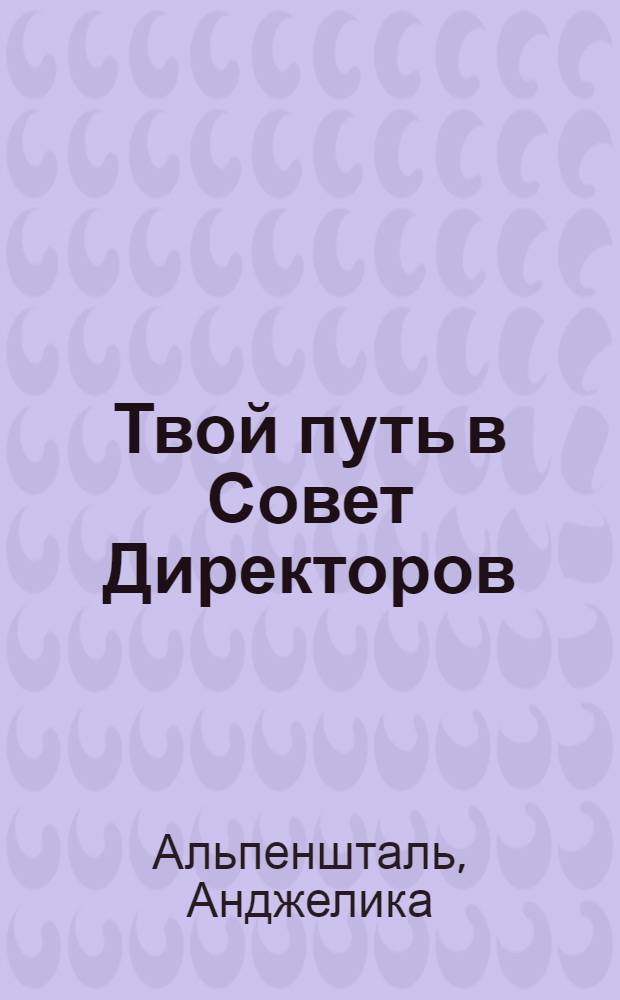 Твой путь в Совет Директоров

Альпеншталь, Анджелика